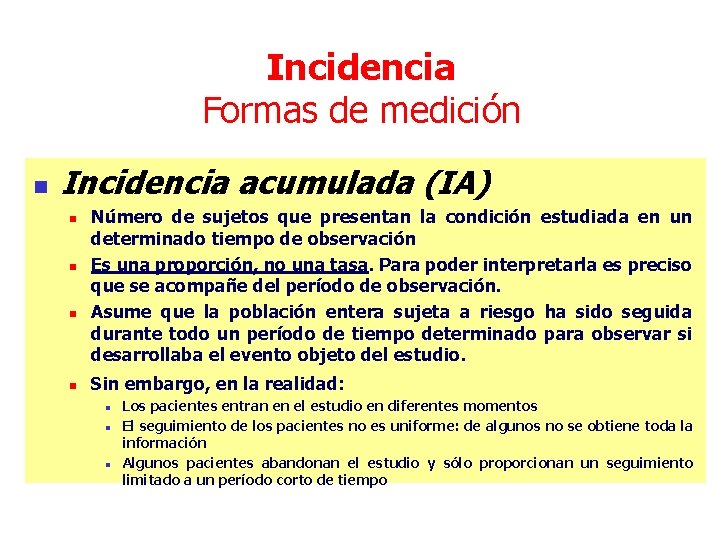 Incidencia
Formas de medición

Incidencia acumulada (IA)

Número de sujetos que presentan la condición estudiada en un determinado tiempo de observación

Es una proporción, no una tasa. Para poder interpretarla es preciso que se acompañe del período de observación.

Asume que la población entera sujeta a riesgo ha sido seguida durante todo un período de tiempo determinado para observar si desarrollaba el evento objeto del estudio.

Sin embargo, en la realidad:

Los pacientes entran en el estudio en diferentes momentos

El seguimiento de los pacientes no es uniforme: de algunos no se obtiene toda la información

Algunos pacientes abandonan el estudio y sólo proporcionan un seguimiento limitado a un período corto de tiempo